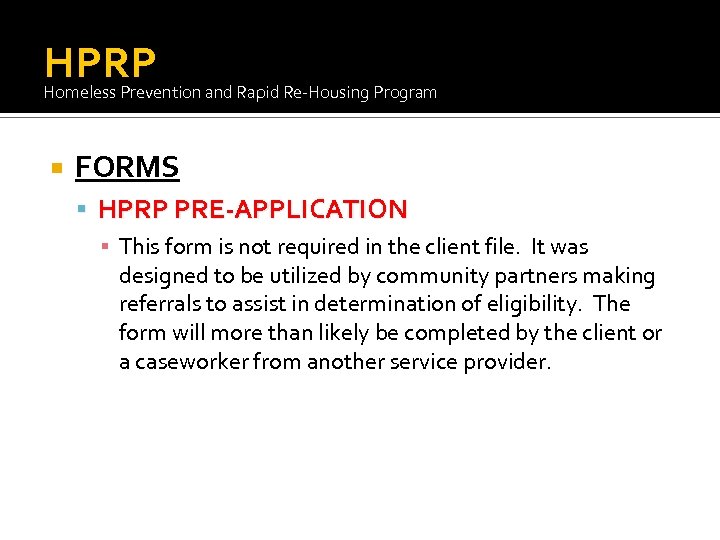 HPRP
Homeless Prevention and Rapid Re-Housing Program

FORMS

HPRP PRE-APPLICATION

This form is not required in the client file. It was designed to be utilized by community partners making referrals to assist in determination of eligibility. The form will more than likely be completed by the client or a caseworker from another service provider.